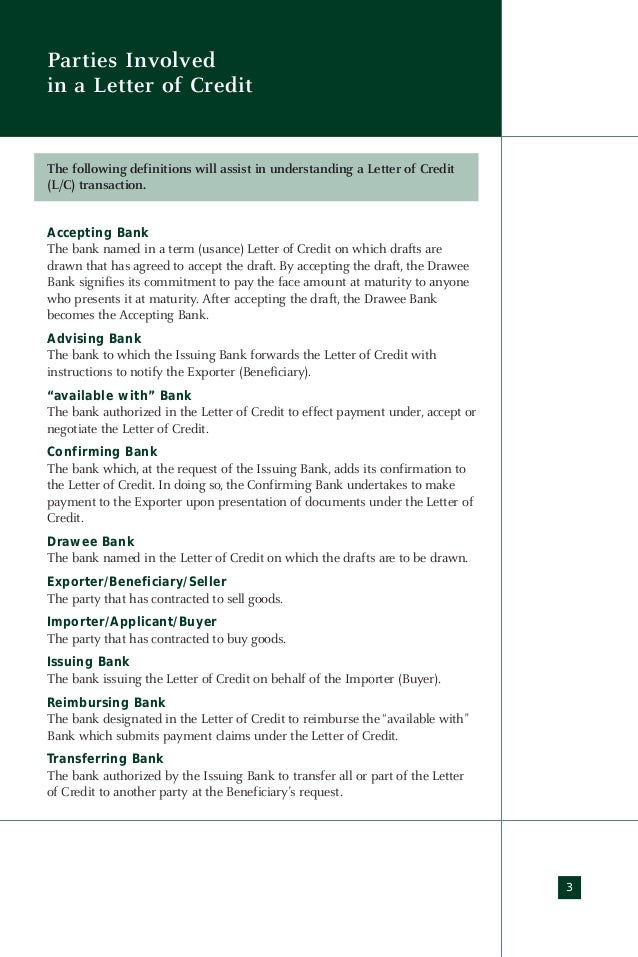 Parties Involved in a Letter of Credit

The following definitions will assist in understanding a Letter of Credit (L/C) transaction.

Accepting Bank
The bank named in a term (usance) Letter of Credit on which drafts are drawn that has agreed to accept the draft. By accepting the draft, the Drawee Bank signifies its commitment to pay the face amount at maturity to anyone who presents it at maturity. After accepting the draft, the Drawee Bank becomes the Accepting Bank.

Advising Bank
The bank to which the Issuing Bank forwards the Letter of Credit with instructions to notify the Exporter (Beneficiary).

"available with" Bank
The bank authorized in the Letter of Credit to effect payment under, accept or negotiate the Letter of Credit.

Confirming Bank
The bank which, at the request of the Issuing Bank, adds its confirmation to the Letter of Credit. In doing so, the Confirming Bank undertakes to make payment to the Exporter upon presentation of documents under the Letter of Credit.

Drawee Bank
The bank named in the Letter of Credit on which the drafts are to be drawn.

Exporter/Beneficiary/Seller
The party that has contracted to sell goods.

Importer/Applicant/Buyer
The party that has contracted to buy goods.

Issuing Bank
The bank issuing the Letter of Credit on behalf of the Importer (Buyer).

Reimbursing Bank
The bank designated in the Letter of Credit to reimburse the "available with" Bank which submits payment claims under the Letter of Credit.

Transferring Bank
The bank authorized by the Issuing Bank to transfer all or part of the Letter of Credit to another party at the Beneficiary's request.

3